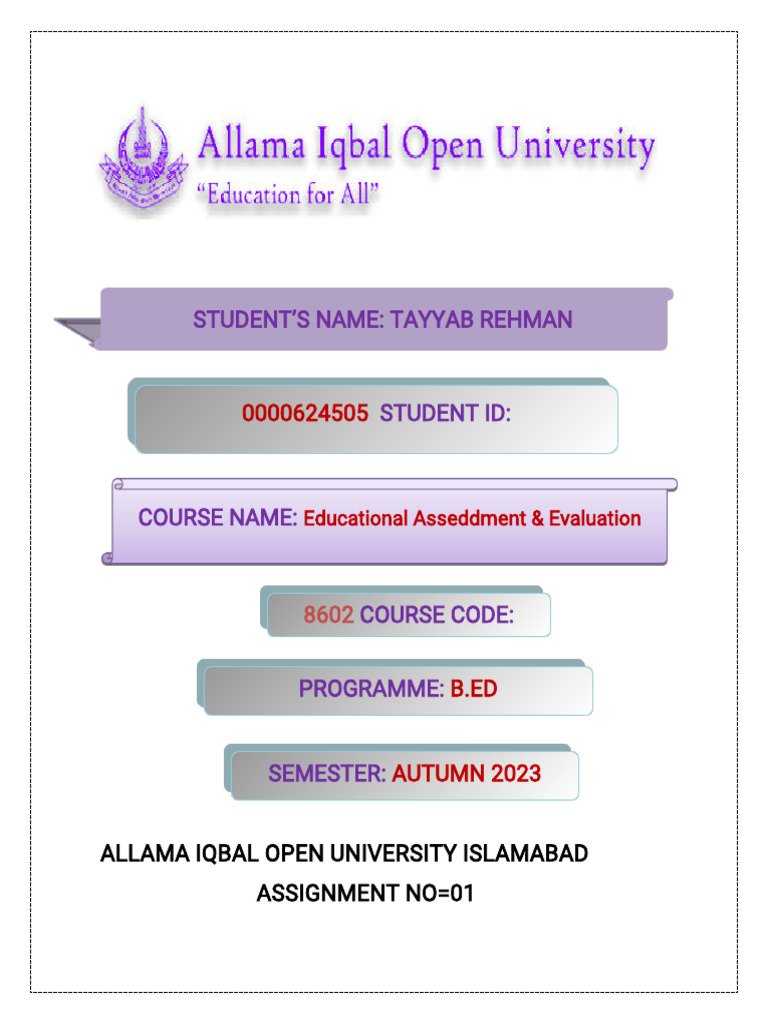 Allama Iqbal Open University
"Education for All"

STUDENT'S NAME: TAYYAB REHMAN

0000624505 STUDENT ID:

COURSE NAME: Educational Asseddment & Evaluation

8602 COURSE CODE:

PROGRAMME: B.ED

SEMESTER: AUTUMN 2023

ALLAMA IQBAL OPEN UNIVERSITY ISLAMABAD
ASSIGNMENT NO=01